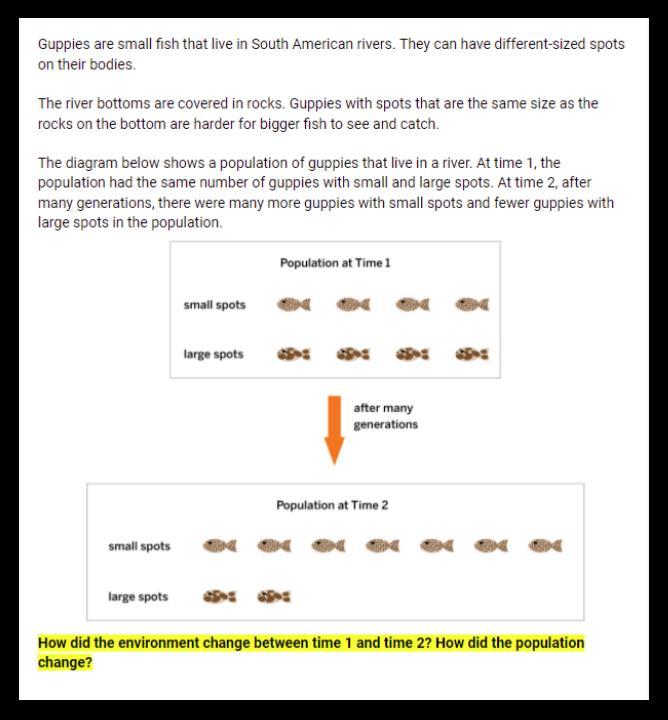 Guppies are small fish that live in South American rivers. They can have different-sized spots on their bodies.

The river bottoms are covered in rocks. Guppies with spots that are the same size as the rocks on the bottom are harder for bigger fish to see and catch.

The diagram below shows a population of guppies that live in a river. At time 1, the population had the same number of guppies with small and large spots. At time 2, after many generations, there were many more guppies with small spots and fewer guppies with large spots in the population.

Population at Time 1

small spots

large spots

after many generations

Population at Time 2

small spots

large spots

How did the environment change between time 1 and time 2? How did the population change?